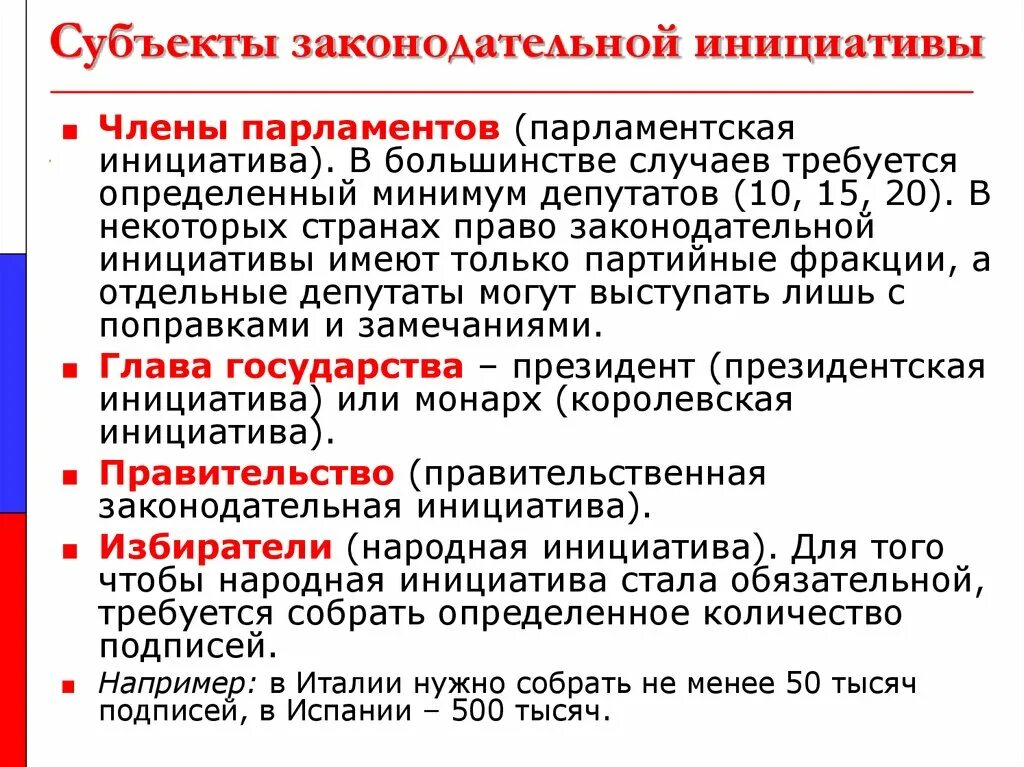 Субъекты законодательной инициативы

Члены парламентов (парламентская инициатива). В большинстве случаев требуется определенный минимум депутатов (10, 15, 20). В некоторых странах право законодательной инициативы имеют только партийные фракции, а отдельные депутаты могут выступать лишь с поправками и замечаниями.

Глава государства – президент (президентская инициатива) или монарх (королевская инициатива).

Правительство (правительственная законодательная инициатива).

Избиратели (народная инициатива). Для того чтобы народная инициатива стала обязательной, требуется собрать определенное количество подписей.

Например: в Италии нужно собрать не менее 50 тысяч подписей, в Испании – 500 тысяч.